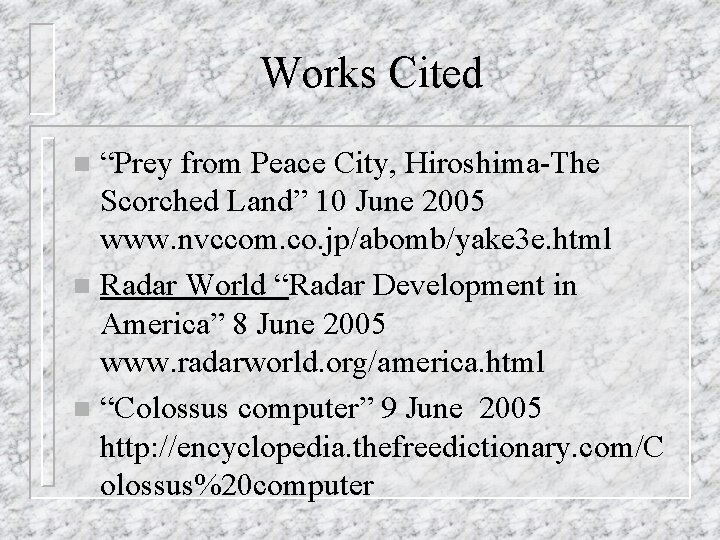 Works Cited

“Prey from Peace City, Hiroshima-The Scorched Land” 10 June 2005 www.nvccom.co.jp/abomb/yake3e.html

Radar World “Radar Development in America” 8 June 2005 www.radarworld.org/america.html

“Colossus computer” 9 June 2005 http://encyclopedia.thefreedictionary.com/Colossus%20computer